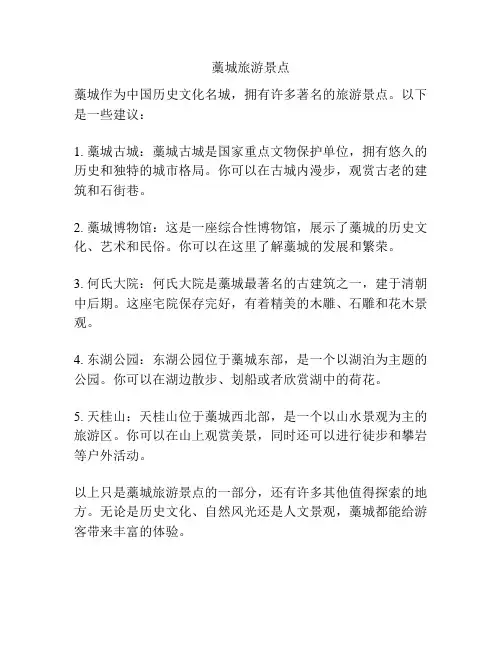 藁城旅游景点

藁城作为中国历史文化名城，拥有许多著名的旅游景点。以下是一些建议：

1. 藁城古城：藁城古城是国家重点文物保护单位，拥有悠久的历史和独特的城市格局。你可以在古城内漫步，观赏古老的建筑和石街巷。

2. 藁城博物馆：这是一座综合性博物馆，展示了藁城的历史文化、艺术和民俗。你可以在这里了解藁城的发展和繁荣。

3. 何氏大院：何氏大院是藁城最著名的古建筑之一，建于清朝中后期。这座宅院保存完好，有着精美的木雕、石雕和花木景观。

4. 东湖公园：东湖公园位于藁城东部，是一个以湖泊为主题的公园。你可以在湖边散步、划船或者欣赏湖中的荷花。

5. 天桂山：天桂山位于藁城西北部，是一个以山水景观为主的旅游区。你可以在山上观赏美景，同时还可以进行徒步和攀岩等户外活动。

以上只是藁城旅游景点的一部分，还有许多其他值得探索的地方。无论是历史文化、自然风光还是人文景观，藁城都能给游客带来丰富的体验。